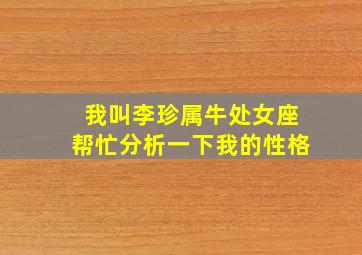 我叫李珍属牛处女座
帮忙分析一下我的性格